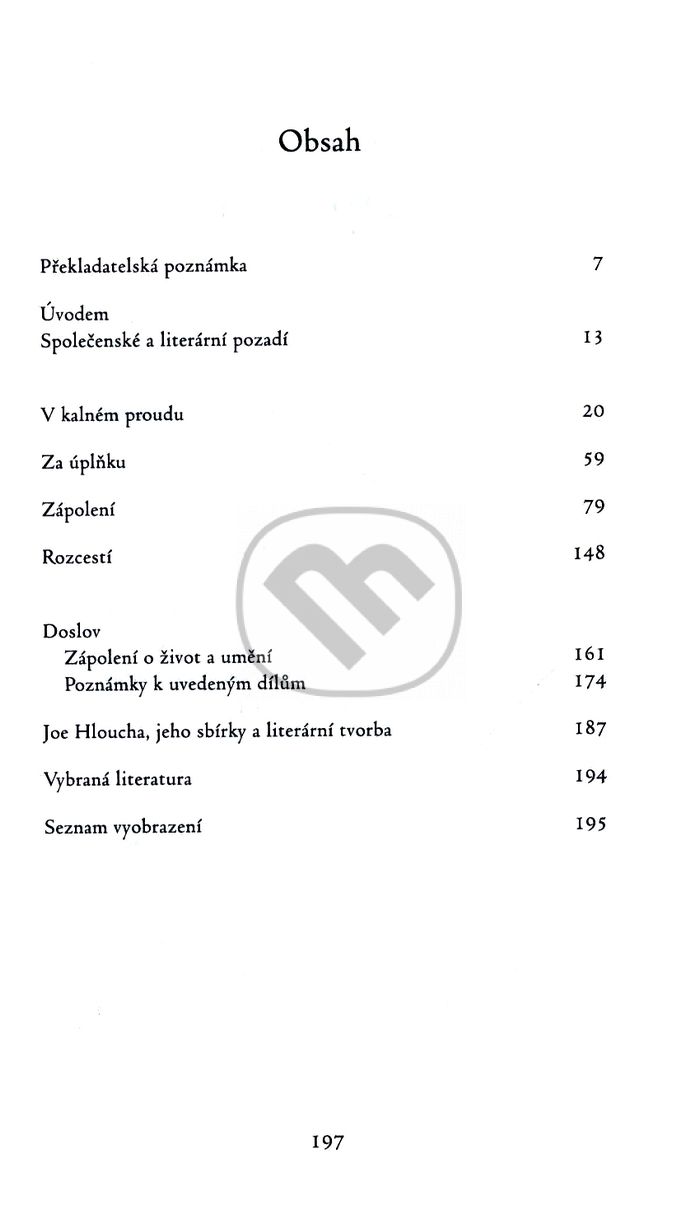 Obsah

Překladatelská poznámka 7

Úvodem
Společenské a literární pozadí 13

V kalném proudu 20

Za úplňku 59

Zápolení 79

Rozcestí 148

Doslov
Zápolení o život a umění 161
Poznámky k uvedeným dílům 174

Joe Hloucha, jeho sbírky a literární tvorba 187

Vybraná literatura 194

Seznam vyobrazení 195

197